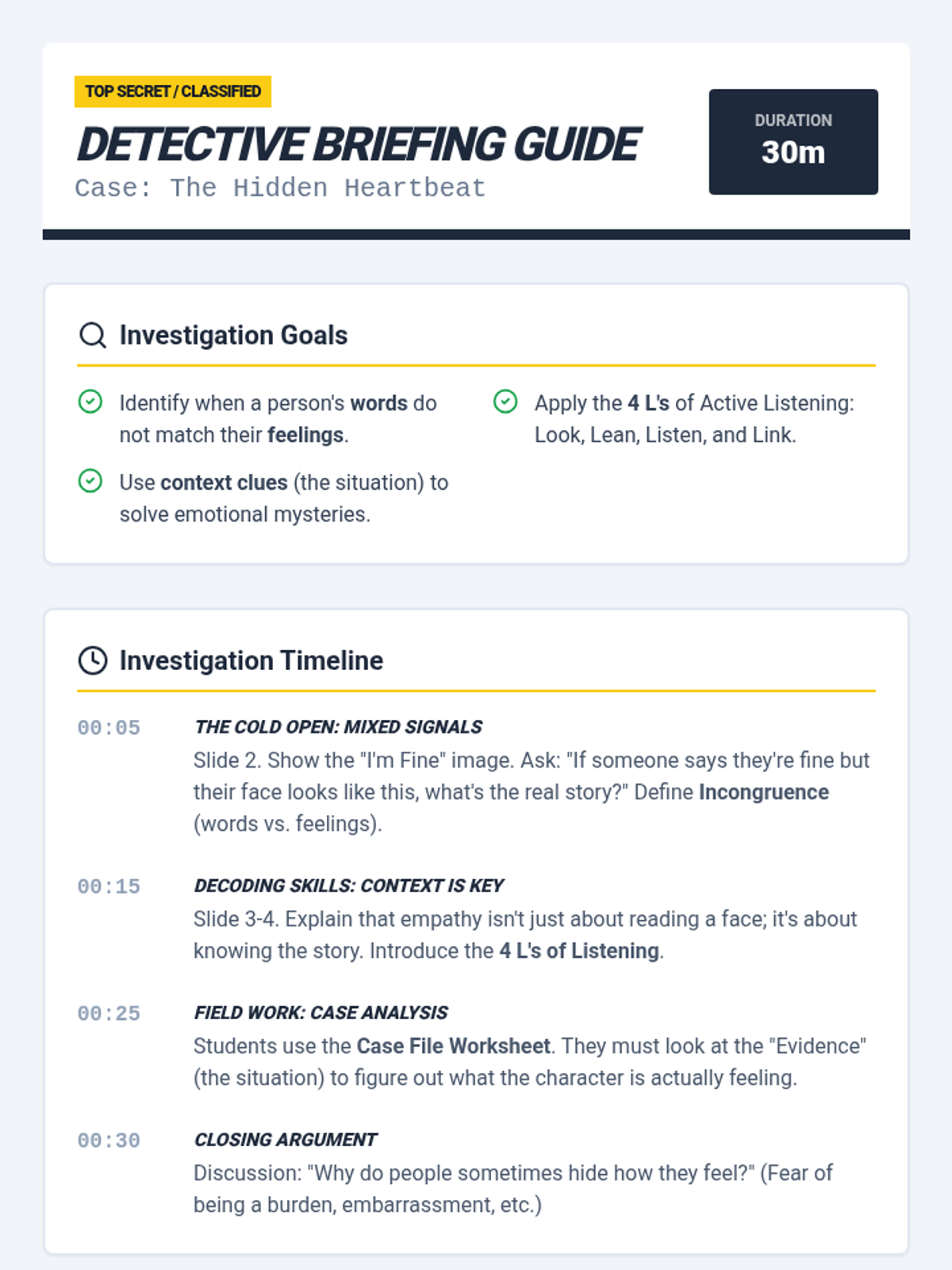 TOP SECRET / CLASSIFIED

DETECTIVE BRIEFING GUIDE

Case: The Hidden Heartbeat

DURATION
30m

Investigation Goals

Identify when a person's words do not match their feelings.

Use context clues (the situation) to solve emotional mysteries.

Apply the 4 L's of Active Listening: Look, Lean, Listen, and Link.

Investigation Timeline

00:05
THE COLD OPEN: MIXED SIGNALS
Slide 2. Show the "I'm Fine" image. Ask: "If someone says they're fine but their face looks like this, what's the real story?" Define Incongruence (words vs. feelings).

00:15
DECODING SKILLS: CONTEXT IS KEY
Slide 3-4. Explain that empathy isn't just about reading a face; it's about knowing the story. Introduce the 4 L's of Listening.

00:25
FIELD WORK: CASE ANALYSIS
Students use the Case File Worksheet. They must look at the "Evidence" (the situation) to figure out what the character is actually feeling.

00:30
CLOSING ARGUMENT
Discussion: "Why do people sometimes hide how they feel?" (Fear of being a burden, embarrassment, etc.)